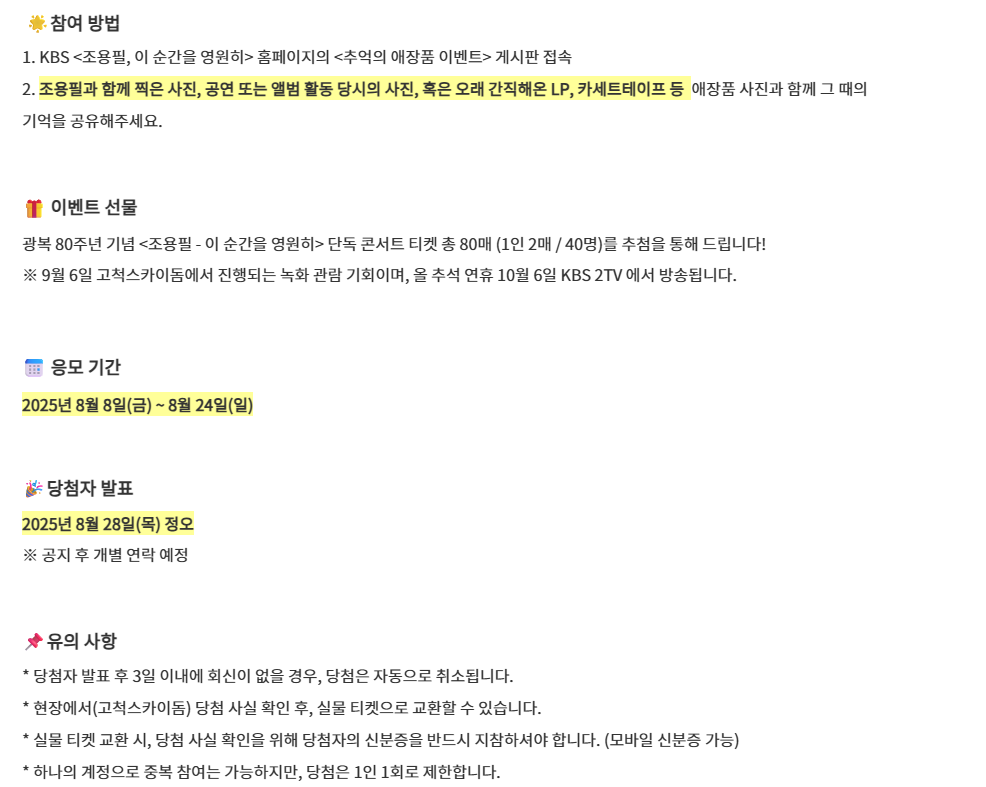 참여 방법

1. KBS <조용필, 이 순간을 영원히> 홈페이지의 <추억의 애장품 이벤트> 게시판 접속

2. 조용필과 함께 찍은 사진, 공연 또는 앨범 활동 당시의 사진, 혹은 오래 간직해온 LP, 카세트테이프 등 애장품 사진과 함께 그 때의 기억을 공유해주세요.

이벤트 선물

광복 80주년 기념 <조용필 - 이 순간을 영원히> 단독 콘서트 티켓 총 80매 (1인 2매 / 40명)를 추첨을 통해 드립니다!

※ 9월 6일 고척스카이돔에서 진행되는 녹화 관람 기회이며, 올 추석 연휴 10월 6일 KBS 2TV 에서 방송됩니다.

응모 기간

2025년 8월 8일(금) ~ 8월 24일(일)

당첨자 발표

2025년 8월 28일(목) 정오

※ 공지 후 개별 연락 예정

유의 사항

* 당첨자 발표 후 3일 이내에 회신이 없을 경우, 당첨은 자동으로 취소됩니다.

* 현장에서(고척스카이돔) 당첨 사실 확인 후, 실물 티켓으로 교환할 수 있습니다.

* 실물 티켓 교환 시, 당첨 사실 확인을 위해 당첨자의 신분증을 반드시 지참하셔야 합니다. (모바일 신분증 가능)

* 하나의 계정으로 중복 참여는 가능하지만, 당첨은 1인 1회로 제한합니다.